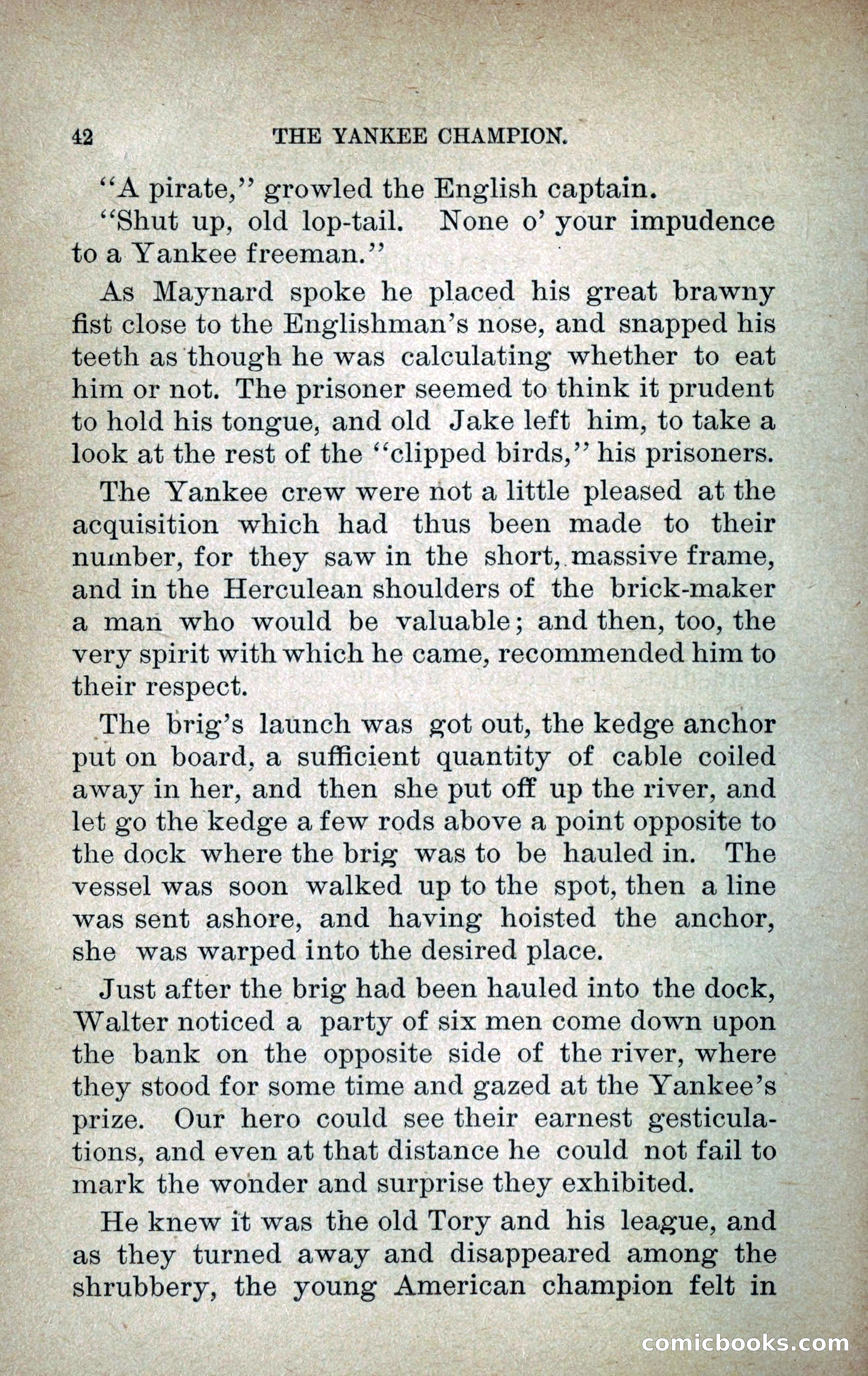 42 THE YANKEE CHAMPION.

"A pirate," growled the English captain.

"Shut up, old lop-tail. None o' your impudence to a Yankee freeman."

As Maynard spoke he placed his great brawny fist close to the Englishman's nose, and snapped his teeth as though he was calculating whether to eat him or not. The prisoner seemed to think it prudent to hold his tongue, and old Jake left him, to take a look at the rest of the "clipped birds," his prisoners.

The Yankee crew were not a little pleased at the acquisition which had thus been made to their number, for they saw in the short, massive frame, and in the Herculean shoulders of the brick-maker a man who would be valuable; and then, too, the very spirit with which he came, recommended him to their respect.

The brig's launch was got out, the kedge anchor put on board, a sufficient quantity of cable coiled away in her, and then she put off up the river, and let go the kedge a few rods above a point opposite to the dock where the brig was to be hauled in. The vessel was soon walked up to the spot, then a line was sent ashore, and having hoisted the anchor, she was warped into the desired place.

Just after the brig had been hauled into the dock, Walter noticed a party of six men come down upon the bank on the opposite side of the river, where they stood for some time and gazed at the Yankee's prize. Our hero could see their earnest gesticulations, and even at that distance he could not fail to mark the wonder and surprise they exhibited.

He knew it was the old Tory and his league, and as they turned away and disappeared among the shrubbery, the young American champion felt in

comicbooks.com